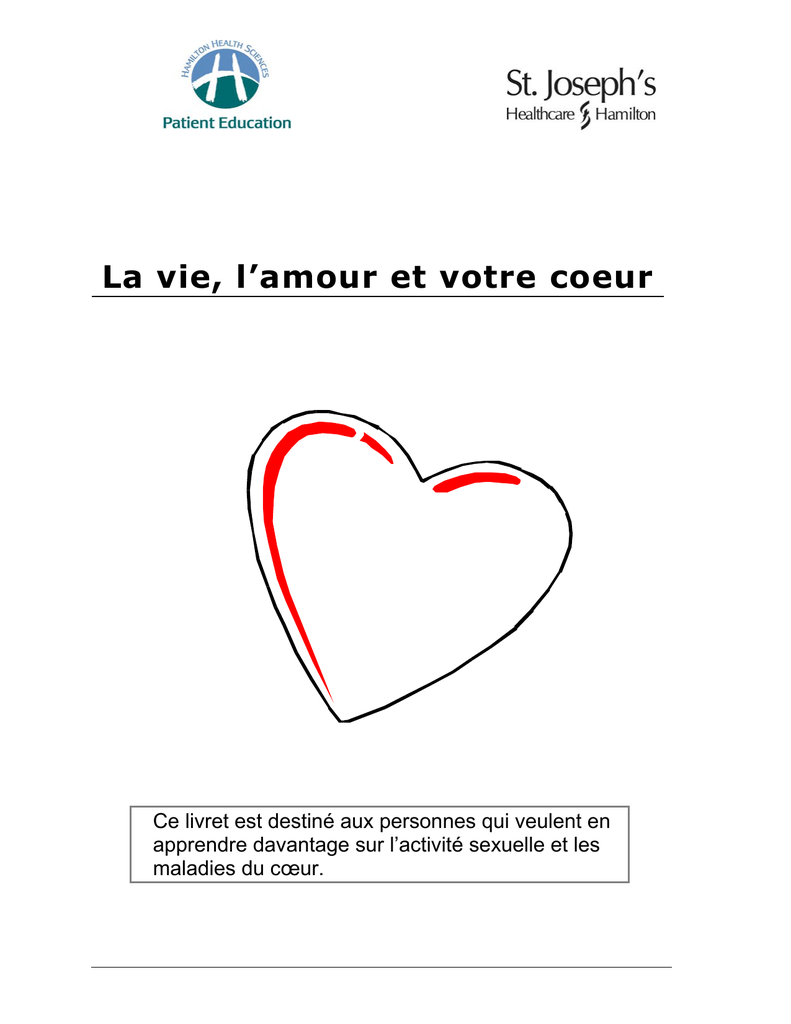 HAMILTON HEALTH SCIENCES
Patient Education

St. Joseph's
Healthcare Hamilton

La vie, l'amour et votre coeur

Ce livret est destiné aux personnes qui veulent en apprendre davantage sur l'activité sexuelle et les maladies du cœur.